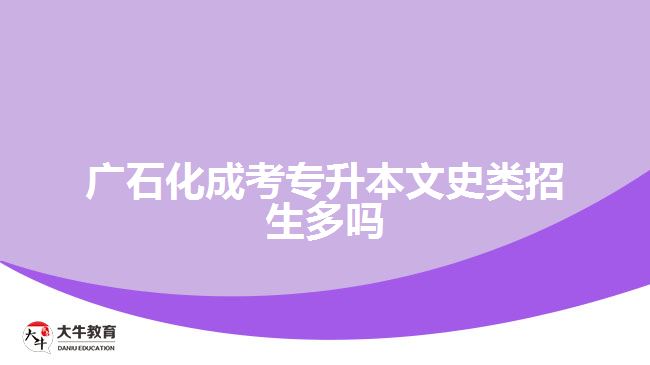 广石化成考专升本文史类招生多吗

大牛

大牛教育
DANIU EDUCATION